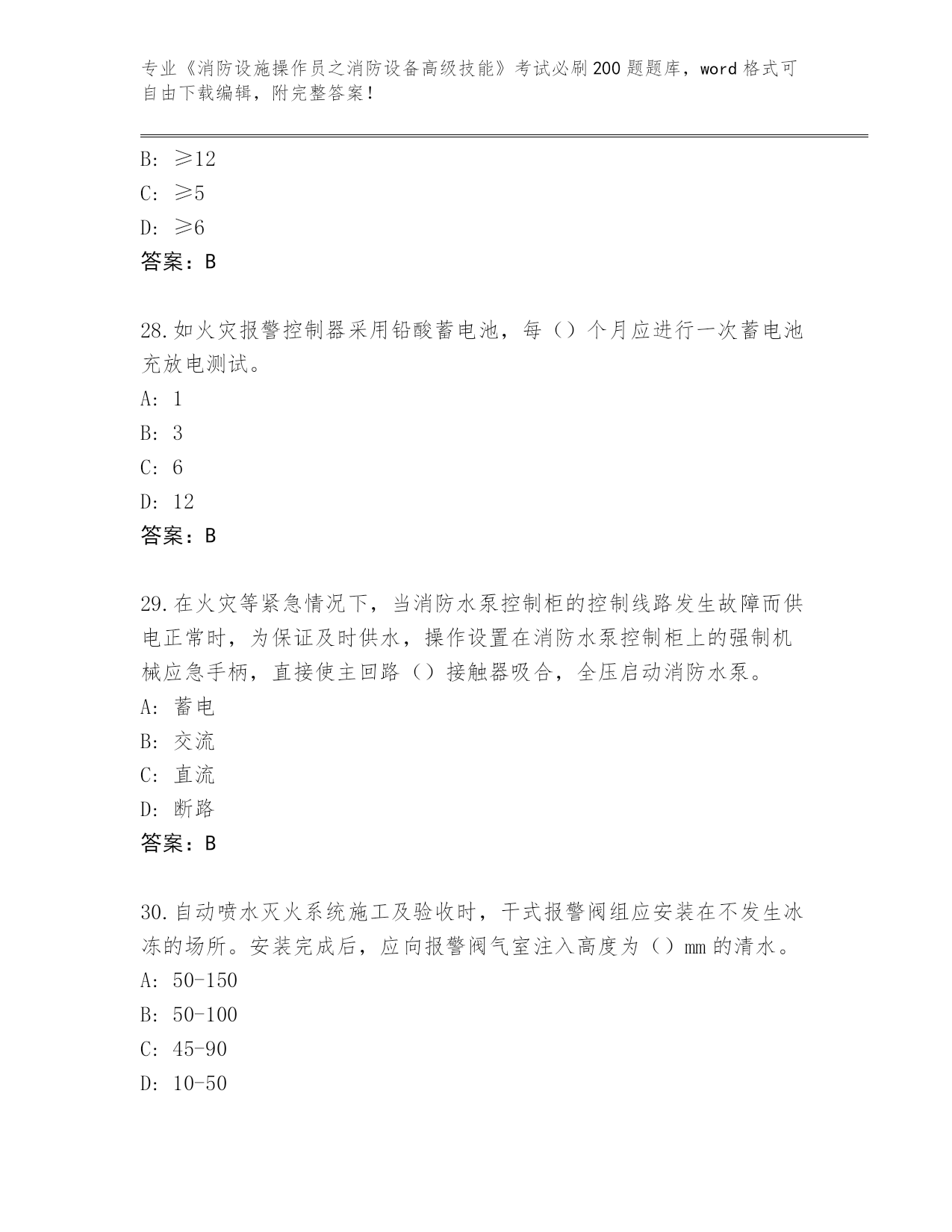 专业《消防设施操作员之消防设备高级技能》考试必刷200题题库，word格式可自由下载编辑，附完整答案！

B: ≥12

C: ≥5

D: ≥6

答案：B

28.如火灾报警控制器采用铅酸蓄电池，每（）个月应进行一次蓄电池充放电测试。

A: 1

B: 3

C: 6

D: 12

答案：B

29.在火灾等紧急情况下，当消防水泵控制柜的控制线路发生故障而供电正常时，为保证及时供水，操作设置在消防水泵控制柜上的强制机械应急手柄，直接使主回路（）接触器吸合，全压启动消防水泵。

A: 蓄电

B: 交流

C: 直流

D: 断路

答案：B

30.自动喷水灭火系统施工及验收时，干式报警阀组应安装在不发生冰冻的场所。安装完成后，应向报警阀气室注入高度为（）mm的清水。

A: 50-150

B: 50-100

C: 45-90

D: 10-50